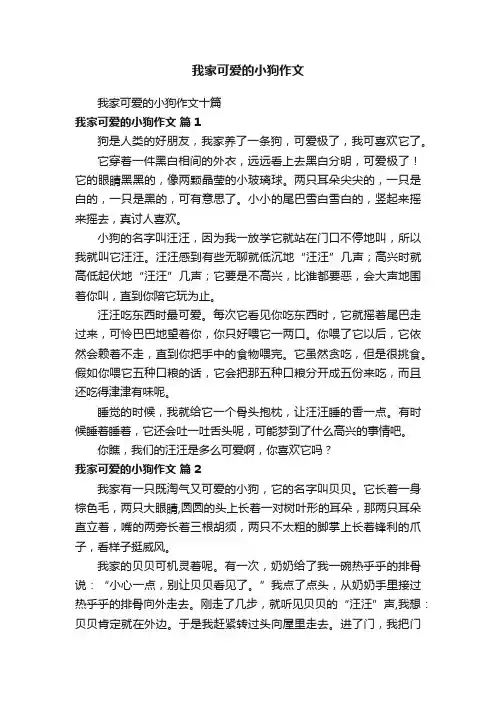 我家可爱的小狗作文

我家可爱的小狗作文十篇

我家可爱的小狗作文 篇1

狗是人类的好朋友，我家养了一条狗，可爱极了，我可喜欢它了。

它穿着一件黑白相间的外衣，远远看上去黑白分明，可爱极了！它的眼睛黑黑的，像两颗晶莹的小玻璃球。两只耳朵尖尖的，一只是白的，一只是黑的，可有意思了。小小的尾巴雪白雪白的，竖起来摇来摇去，真讨人喜欢。

小狗的名字叫汪汪，因为我一放学它就站在门口不停地叫，所以我就叫它汪汪。汪汪感到有些无聊就低沉地“汪汪”几声；高兴时就高低起伏地“汪汪”几声；它要是不高兴，比谁都要恶，会大声地围着你叫，直到你陪它玩为止。

汪汪吃东西时最可爱。每次它看见你吃东西时，它就摇着尾巴走过来，可怜巴巴地望着你，你只好喂它一两口。你喂了它以后，它依然会赖着不走，直到你把手中的食物喂完。它虽然贪吃，但是很挑食。假如你喂它五种口粮的话，它会把那五种口粮分开成五份来吃，而且还吃得津津有味呢。

睡觉的时候，我就给它一个骨头抱枕，让汪汪睡的香一点。有时候睡着睡着，它还会吐一吐舌头呢，可能梦到了什么高兴的事情吧。

你瞧，我们的汪汪是多么可爱啊，你喜欢它吗？

我家可爱的小狗作文 篇2

我家有一只既淘气又可爱的小狗，它的名字叫贝贝。它长着一身棕色毛，两只大眼睛,圆圆的头上长着一对树叶形的耳朵，那两只耳朵直立着，嘴的两旁长着三根胡须，两只不太粗的脚掌上长着锋利的爪子，看样子挺威风。

我家的贝贝可机灵着呢。有一次，奶奶给了我一碗热乎乎的排骨说：“小心一点，别让贝贝看见了。”我点了点头，从奶奶手里接过热乎乎的排骨向外走去。刚走了几步，就听见贝贝的“汪汪”声,我想：贝贝肯定就在外边。于是我赶紧转过头向屋里走去。进了门，我把门